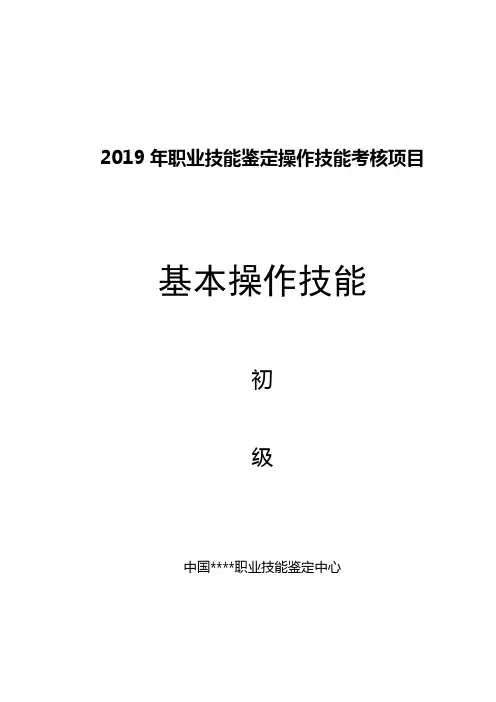 2019年职业技能鉴定操作技能考核项目

基本操作技能

初

级

中国****职业技能鉴定中心